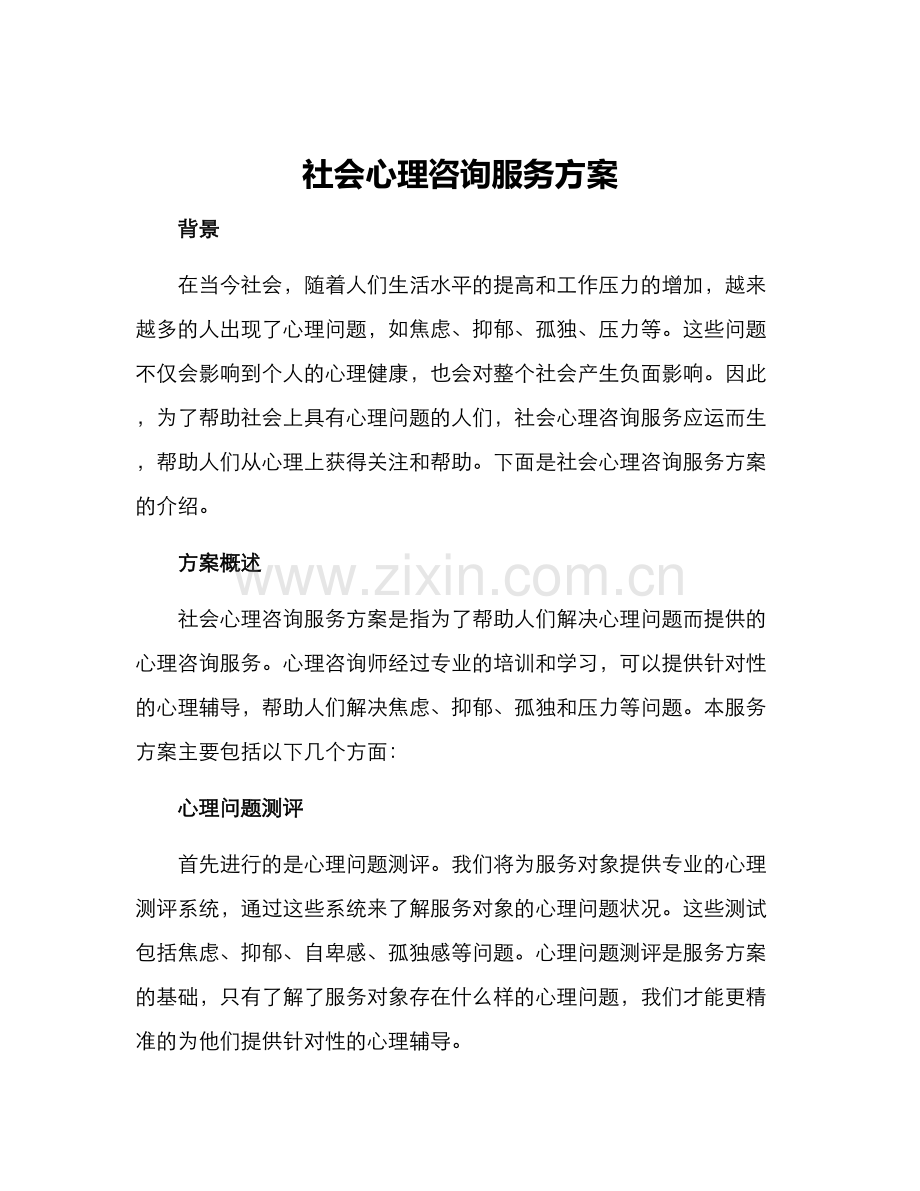 社会心理咨询服务方案

背景

在当今社会，随着人们生活水平的提高和工作压力的增加，越来越多的人出现了心理问题，如焦虑、抑郁、孤独、压力等。这些问题不仅会影响到个人的心理健康，也会对整个社会产生负面影响。因此，为了帮助社会上具有心理问题的人们，社会心理咨询服务应运而生，帮助人们从心理上获得关注和帮助。下面是社会心理咨询服务方案的介绍。

方案概述

社会心理咨询服务方案是指为了帮助人们解决心理问题而提供的心理咨询服务。心理咨询师经过专业的培训和学习，可以提供针对性的心理辅导，帮助人们解决焦虑、抑郁、孤独和压力等问题。本服务方案主要包括以下几个方面：

心理问题测评

首先进行的是心理问题测评。我们将为服务对象提供专业的心理测评系统，通过这些系统来了解服务对象的心理问题状况。这些测试包括焦虑、抑郁、自卑感、孤独感等问题。心理问题测评是服务方案的基础，只有了解了服务对象存在什么样的心理问题，我们才能更精准的为他们提供针对性的心理辅导。

www.zixin.com.cn